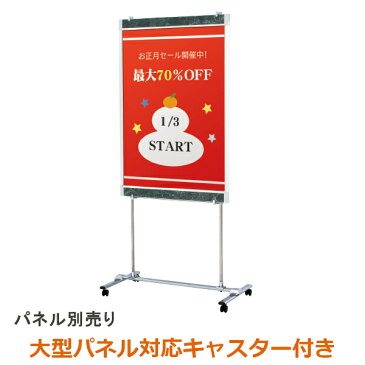 お正月セール開催中!

最大70%OFF

1/3

START

パネル別売り

大型パネル対応キャスター付き